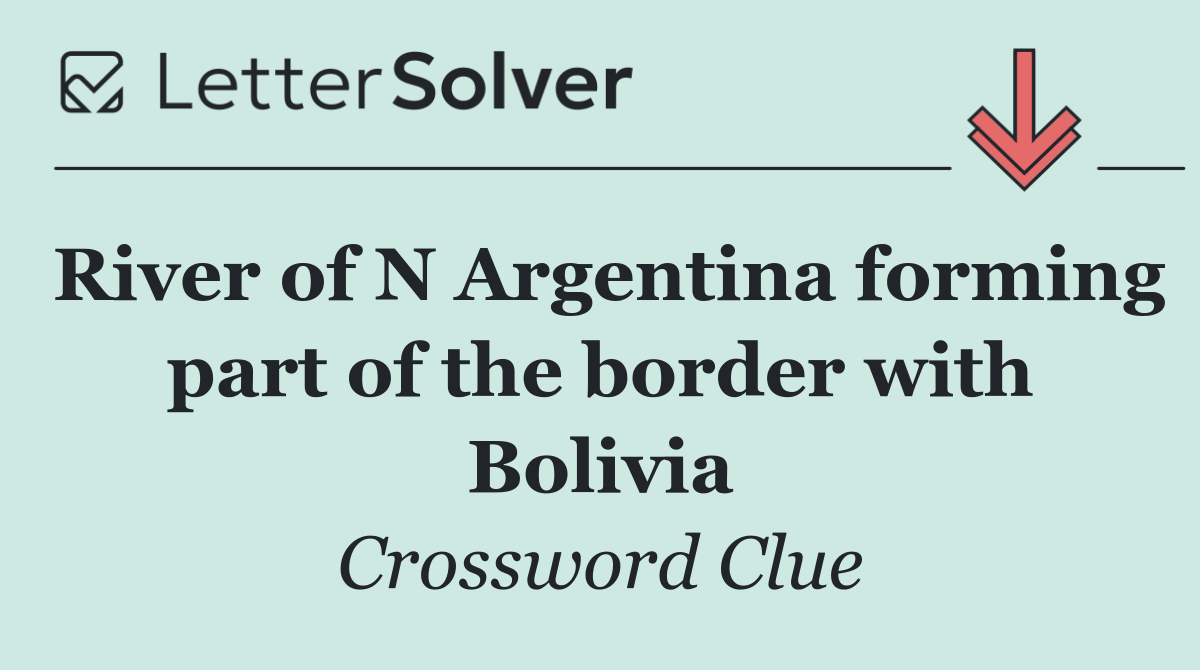 LetterSolver

River of N Argentina forming part of the border with Bolivia

Crossword Clue